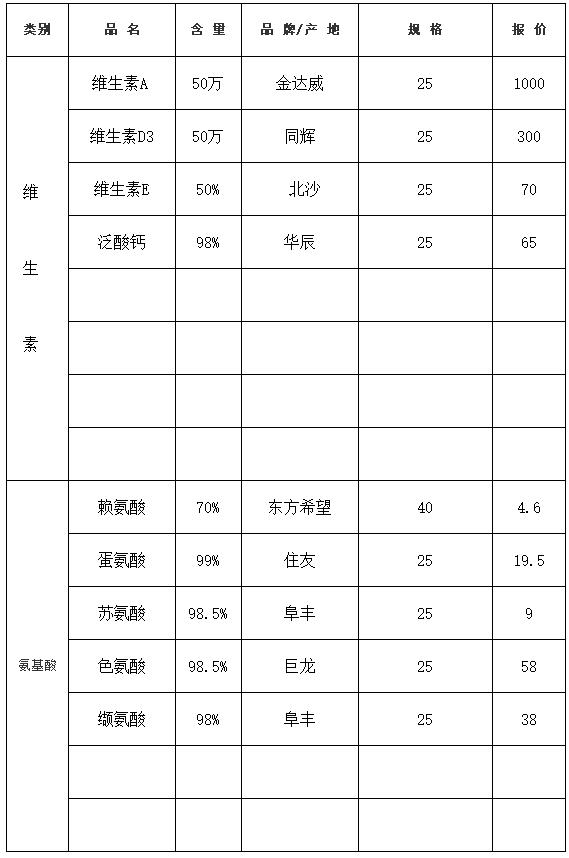 | 类别 | 品 名 | 含 量 | 品 牌/产 地 | 规 格 | 报 价 |
|---|---|---|---|---|---|
| 维生素 | 维生素A | 50万 | 金达威 | 25 | 1000 |
| | 维生素D3 | 50万 | 同辉 | 25 | 300 |
| | 维生素E | 50% | 北沙 | 25 | 70 |
| | 泛酸钙 | 98% | 华辰 | 25 | 65 |
| | | | | | |
| | | | | | |
| | | | | | |
| | | | | | |
| 氨基酸 | 赖氨酸 | 70% | 东方希望 | 40 | 4.6 |
| | 蛋氨酸 | 99% | 住友 | 25 | 19.5 |
| | 苏氨酸 | 98.5% | 阜丰 | 25 | 9 |
| | 色氨酸 | 98.5% | 巨龙 | 25 | 58 |
| | 缬氨酸 | 98% | 阜丰 | 25 | 38 |
| | | | | | |
| | | | | | |